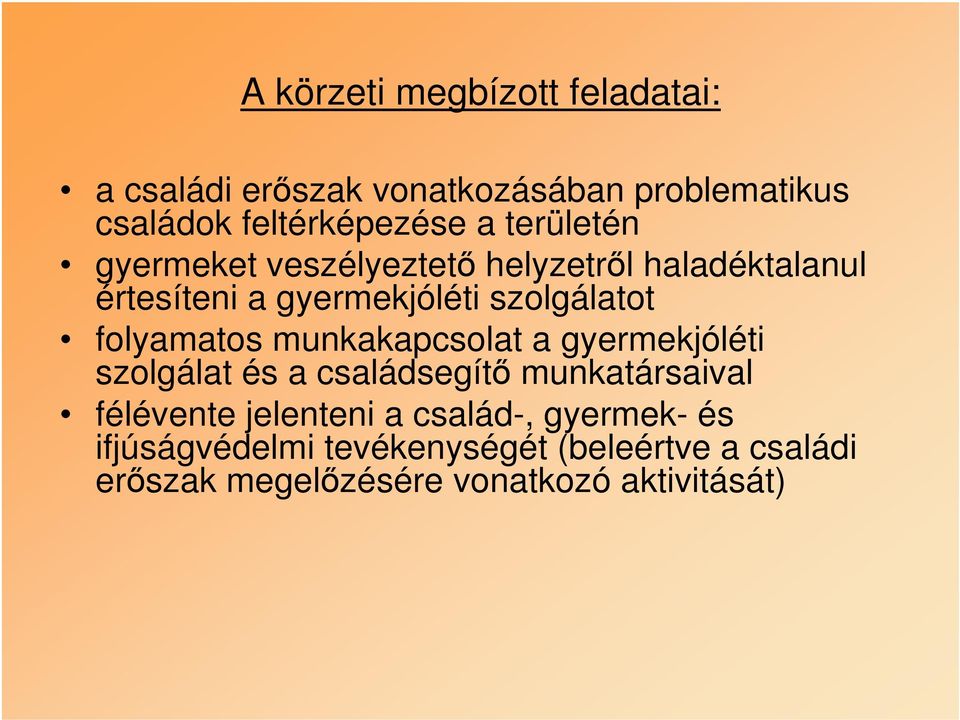 A körzeti megbízott feladatai:

• a családi erőszak vonatkozásában problematikus családok feltérképezése a területén
• gyermeket veszélyeztető helyzetről haladéktalanul értesíteni a gyermekjóléti szolgálatot
• folyamatos munkakapcsolat a gyermekjóléti szolgálat és a családsegítő munkatársaival
• félévente jelenteni a család-, gyermek- és ifjúságvédelmi tevékenységét (beleértve a családi erőszak megelőzésére vonatkozó aktivitását)